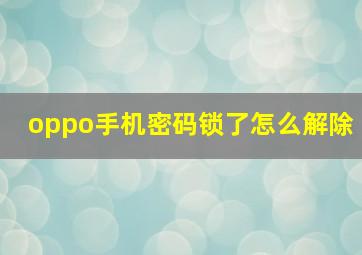 oppo手机密码锁了怎么解除